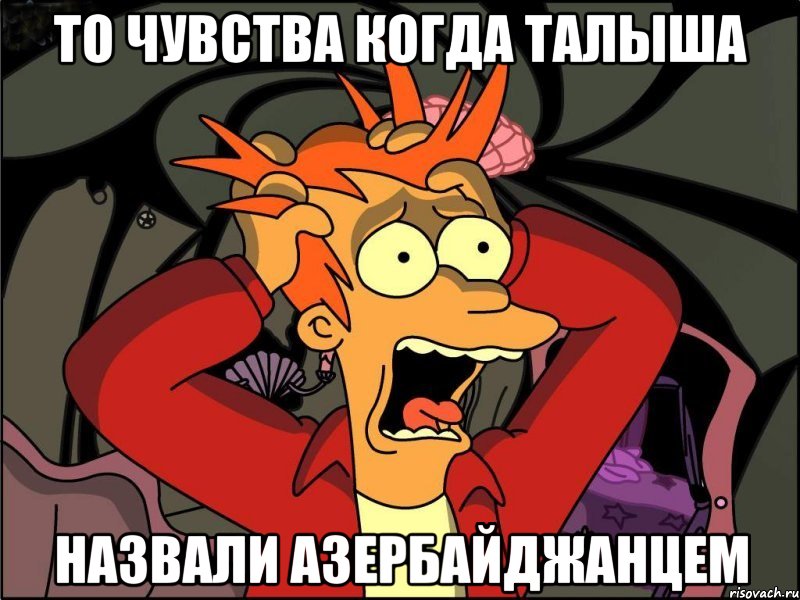 ТО ЧУВСТВА КОГДА ТАЛЫША

НАЗВАЛИ АЗЕРБАЙДЖАНЦЕМ

risovach.ru